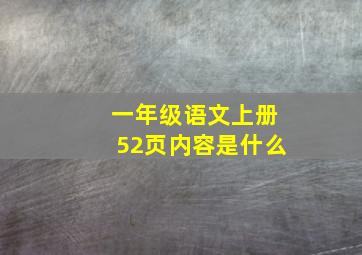 一年级语文上册
52页内容是什么